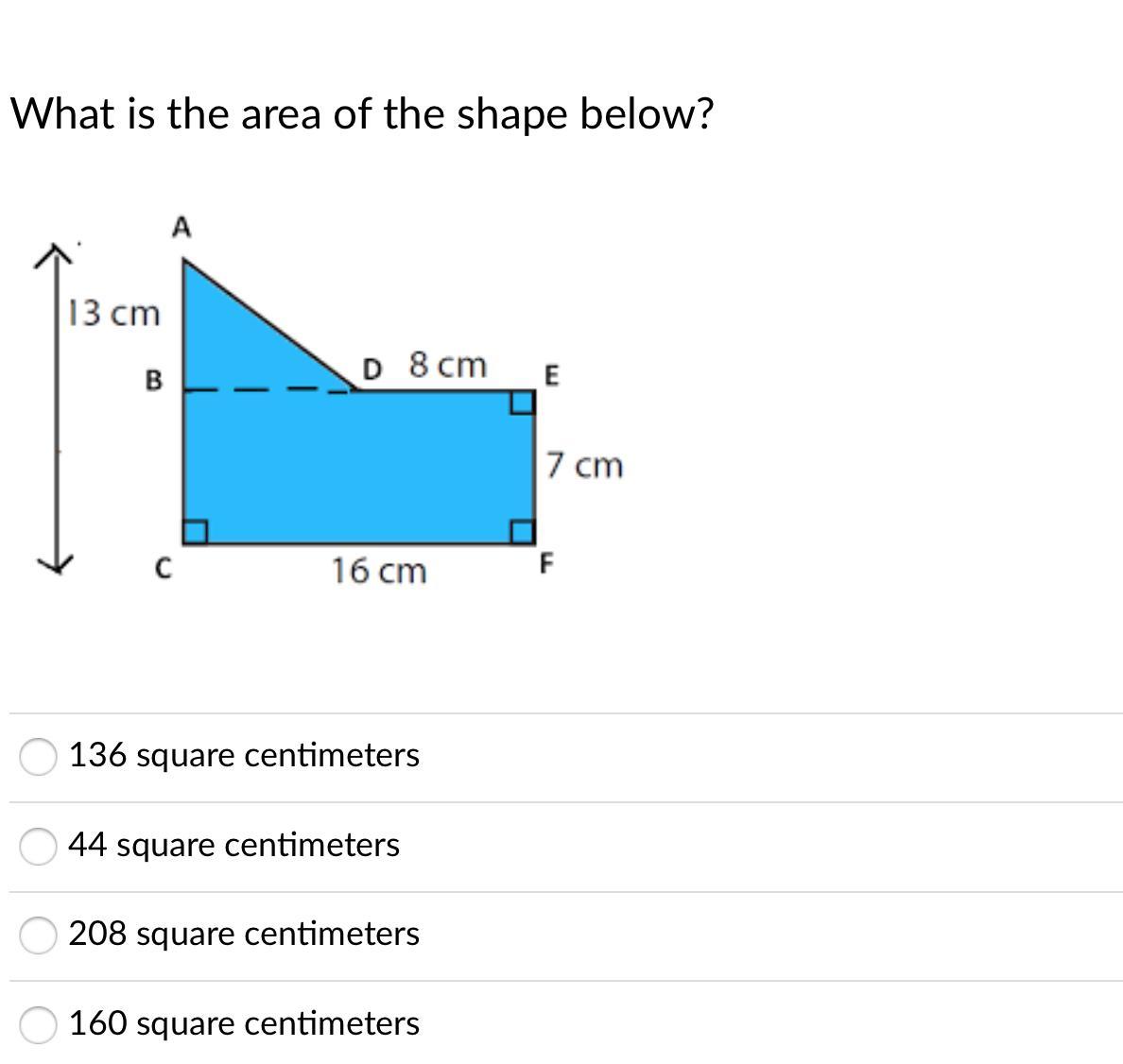 What is the area of the shape below?

A
13 cm
B
D 8 cm
E
7 cm
C
16 cm
F

136 square centimeters

44 square centimeters

208 square centimeters

160 square centimeters